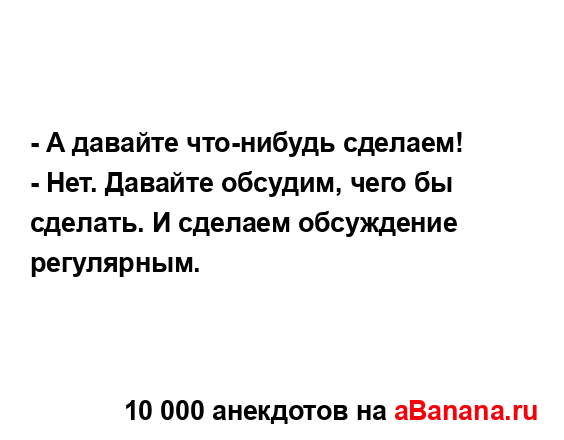 - А давайте что-нибудь сделаем!
- Нет. Давайте обсудим, чего бы сделать. И сделаем обсуждение регулярным.

10 000 анекдотов на aBanana.ru